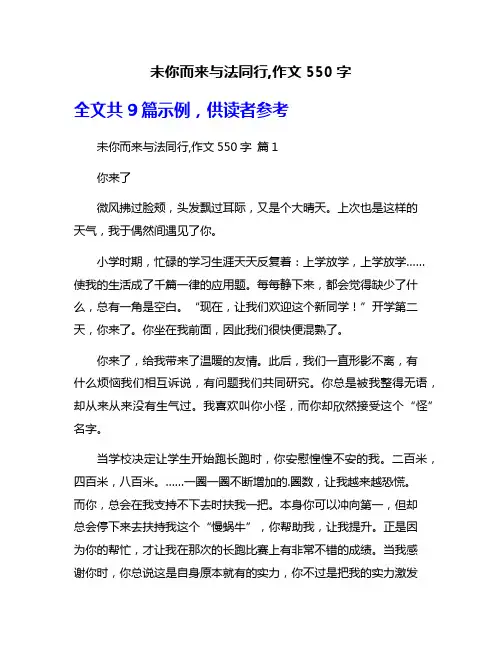 未你而来与法同行,作文 550 字

全文共 9 篇示例，供读者参考

未你而来与法同行,作文 550 字 篇 1

你来了

微风拂过脸颊，头发飘过耳际，又是个大晴天。上次也是这样的天气，我于偶然间遇见了你。

小学时期，忙碌的学习生涯天天反复着：上学放学，上学放学……使我的生活成了千篇一律的应用题。每每静下来，都会觉得缺少了什么，总有一角是空白。“现在，让我们欢迎这个新同学！”开学第二天，你来了。你坐在我前面，因此我们很快便混熟了。

你来了，给我带来了温暖的友情。此后，我们一直形影不离，有什么烦恼我们相互诉说，有问题我们共同研究。你总是被我整得无语，却从来从来没有生气过。我喜欢叫你小怪，而你却欣然接受这个“怪”名字。

当学校决定让学生开始跑长跑时，你安慰惶惶不安的我。二百米，四百米，八百米。……一圈一圈不断增加的.圈数，让我越来越恐慌。而你，总会在我支持不下去时扶我一把。本身你可以冲向第一，但却总会停下来去扶持我这个“慢蜗牛”，你帮助我，让我提升。正是因为你的帮忙，才让我在那次的长跑比赛上有非常不错的成绩。当我感谢你时，你总说这是自身原本就有的实力，你不过是把我的实力激发